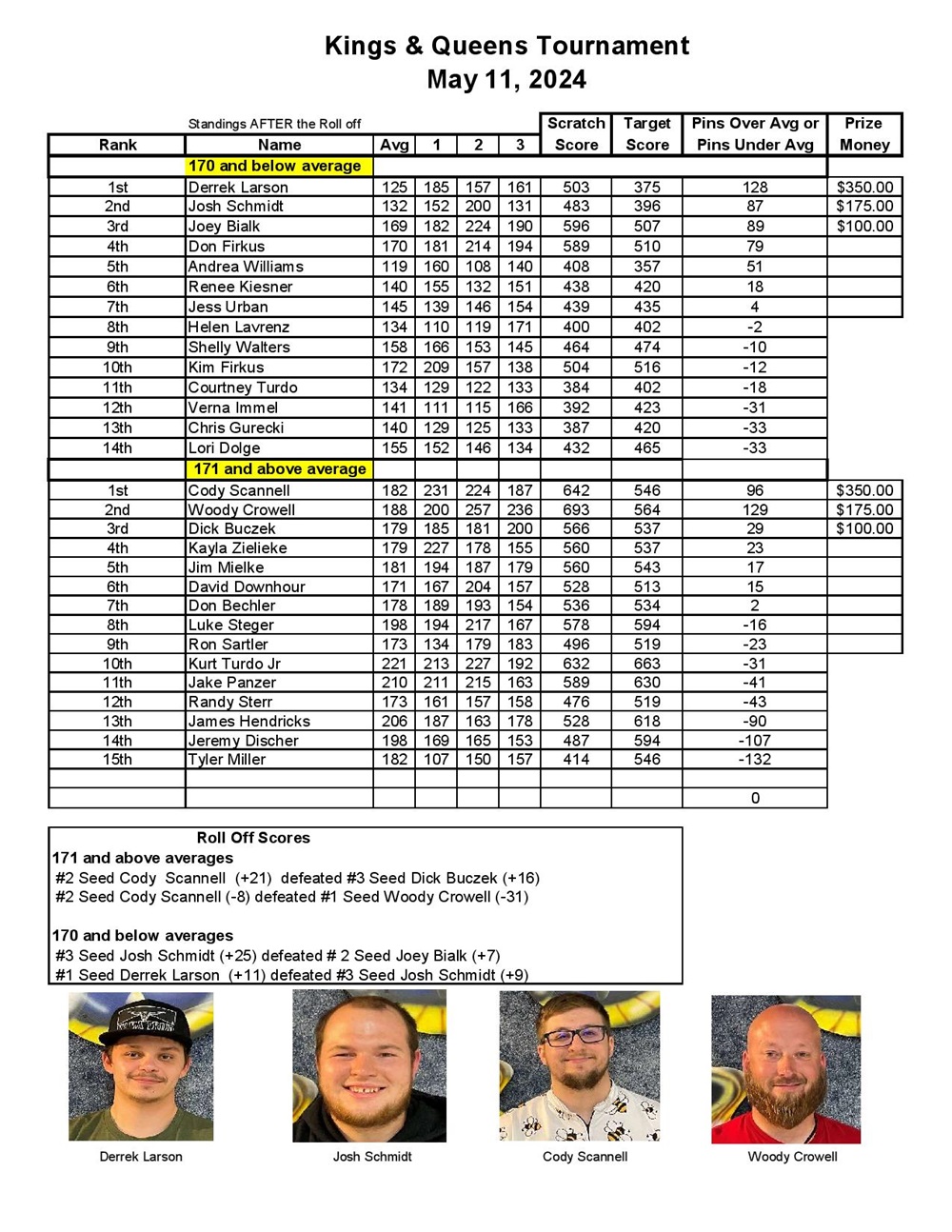 Kings & Queens Tournament
May 11, 2024

Standings AFTER the Roll off

| Rank | Name | Avg | 1 | 2 | 3 | Scratch Score | Target Score | Pins Over Avg or Pins Under Avg | Prize Money |
|---|---|---|---|---|---|---|---|---|---|
| | 170 and below average | | | | | | | | |
| 1st | Derrek Larson | 125 | 185 | 157 | 161 | 503 | 375 | 128 | $350.00 |
| 2nd | Josh Schmidt | 132 | 152 | 200 | 131 | 483 | 396 | 87 | $175.00 |
| 3rd | Joey Bialk | 169 | 182 | 224 | 190 | 596 | 507 | 89 | $100.00 |
| 4th | Don Firkus | 170 | 181 | 214 | 194 | 589 | 510 | 79 | |
| 5th | Andrea Williams | 119 | 160 | 108 | 140 | 408 | 357 | 51 | |
| 6th | Renee Kiesner | 140 | 155 | 132 | 151 | 438 | 420 | 18 | |
| 7th | Jess Urban | 145 | 139 | 146 | 154 | 439 | 435 | 4 | |
| 8th | Helen Lavrenz | 134 | 110 | 119 | 171 | 400 | 402 | -2 | |
| 9th | Shelly Walters | 158 | 166 | 153 | 145 | 464 | 474 | -10 | |
| 10th | Kim Firkus | 172 | 209 | 157 | 138 | 504 | 516 | -12 | |
| 11th | Courtney Turdo | 134 | 129 | 122 | 133 | 384 | 402 | -18 | |
| 12th | Verna Immel | 141 | 111 | 115 | 166 | 392 | 423 | -31 | |
| 13th | Chris Gurecki | 140 | 129 | 125 | 133 | 387 | 420 | -33 | |
| 14th | Lori Dolge | 155 | 152 | 146 | 134 | 432 | 465 | -33 | |
| | 171 and above average | | | | | | | | |
| 1st | Cody Scannell | 182 | 231 | 224 | 187 | 642 | 546 | 96 | $350.00 |
| 2nd | Woody Crowell | 188 | 200 | 257 | 236 | 693 | 564 | 129 | $175.00 |
| 3rd | Dick Buczek | 179 | 185 | 181 | 200 | 566 | 537 | 29 | $100.00 |
| 4th | Kayla Zielieke | 179 | 227 | 178 | 155 | 560 | 537 | 23 | |
| 5th | Jim Mielke | 181 | 194 | 187 | 179 | 560 | 543 | 17 | |
| 6th | David Downhour | 171 | 167 | 204 | 157 | 528 | 513 | 15 | |
| 7th | Don Bechler | 178 | 189 | 193 | 154 | 536 | 534 | 2 | |
| 8th | Luke Steger | 198 | 194 | 217 | 167 | 578 | 594 | -16 | |
| 9th | Ron Sartler | 173 | 134 | 179 | 183 | 496 | 519 | -23 | |
| 10th | Kurt Turdo Jr | 221 | 213 | 227 | 192 | 632 | 663 | -31 | |
| 11th | Jake Panzer | 210 | 211 | 215 | 163 | 589 | 630 | -41 | |
| 12th | Randy Sterr | 173 | 161 | 157 | 158 | 476 | 519 | -43 | |
| 13th | James Hendricks | 206 | 187 | 163 | 178 | 528 | 618 | -90 | |
| 14th | Jeremy Discher | 198 | 169 | 165 | 153 | 487 | 594 | -107 | |
| 15th | Tyler Miller | 182 | 107 | 150 | 157 | 414 | 546 | -132 | |
| | | | | | | | | | |
| | | | | | | | | 0 | |

Roll Off Scores
171 and above averages
#2 Seed Cody Scannell (+21) defeated #3 Seed Dick Buczek (+16)
#2 Seed Cody Scannell (-8) defeated #1 Seed Woody Crowell (-31)

170 and below averages
#3 Seed Josh Schmidt (+25) defeated # 2 Seed Joey Bialk (+7)
#1 Seed Derrek Larson (+11) defeated #3 Seed Josh Schmidt (+9)

Derrek Larson
Josh Schmidt
Cody Scannell
Woody Crowell